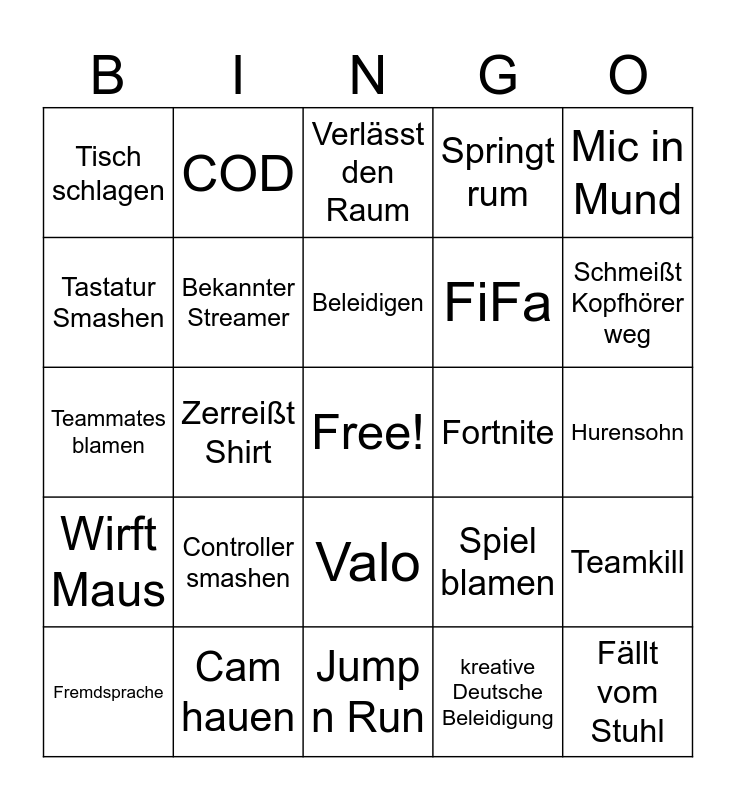 | B | I | N | G | O |
|---|---|---|---|---|
| Tisch schlagen | COD | Verlässt den Raum | Springt rum | Mic in Mund |
| Tastatur Smashen | Bekannter Streamer | Beleidigen | FiFa | Schmeißt Kopfhörer weg |
| Teammates blamen | Zerreißt Shirt | Free! | Fortnite | Hurensohn |
| Wirft Maus | Controller smashen | Valo | Spiel blamen | Teamkill |
| Fremdsprache | Cam hauen | Jump n Run | kreative Deutsche Beleidigung | Fällt vom Stuhl |